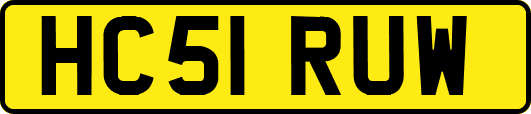 HC51 RUW